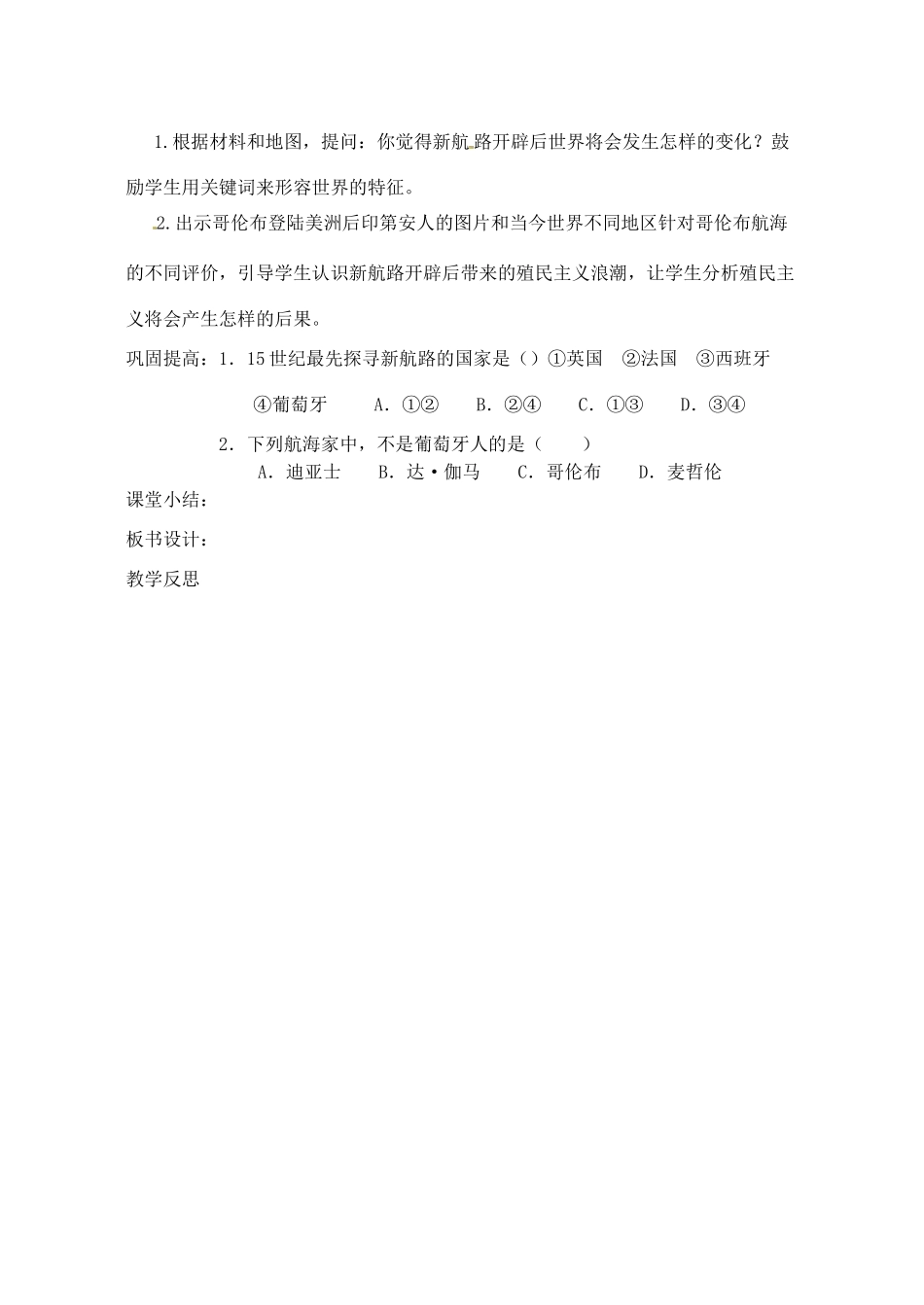 1.根据材料和地图，提问：你觉得新航路开辟后世界将会发生怎样的变化？鼓励学生用关键词来形容世界的特征。

2.出示哥伦布登陆美洲后印第安人的图片和当今世界不同地区针对哥伦布航海的不同评价，引导学生认识新航路开辟后带来的殖民主义浪潮，让学生分析殖民主义将会产生怎样的后果。

巩固提高：1．15世纪最先探寻新航路的国家是（）①英国　②法国　③西班牙　④葡萄牙　A．①②　B．②④　C．①③　D．③④

2．下列航海家中，不是葡萄牙人的是（　　）
A．迪亚士　B．达·伽马　C．哥伦布　D．麦哲伦

课堂小结：

板书设计：

教学反思